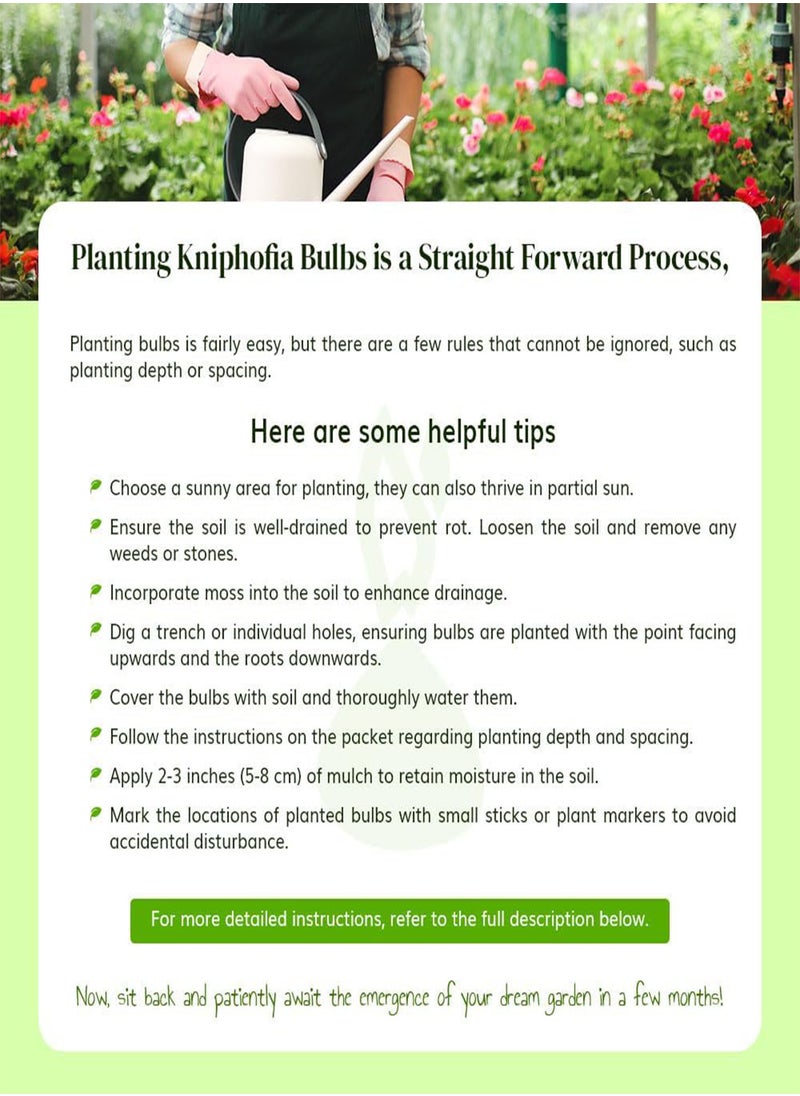 Planting Kniphofia Bulbs is a Straight Forward Process,

Planting bulbs is fairly easy, but there are a few rules that cannot be ignored, such as planting depth or spacing.

Here are some helpful tips

Choose a sunny area for planting, they can also thrive in partial sun.

Ensure the soil is well-drained to prevent rot. Loosen the soil and remove any weeds or stones.

Incorporate moss into the soil to enhance drainage.

Dig a trench or individual holes, ensuring bulbs are planted with the point facing upwards and the roots downwards.

Cover the bulbs with soil and thoroughly water them.

Follow the instructions on the packet regarding planting depth and spacing.

Apply 2-3 inches (5-8 cm) of mulch to retain moisture in the soil.

Mark the locations of planted bulbs with small sticks or plant markers to avoid accidental disturbance.

For more detailed instructions, refer to the full description below.

Now, sit back and patiently await the emergence of your dream garden in a few months!